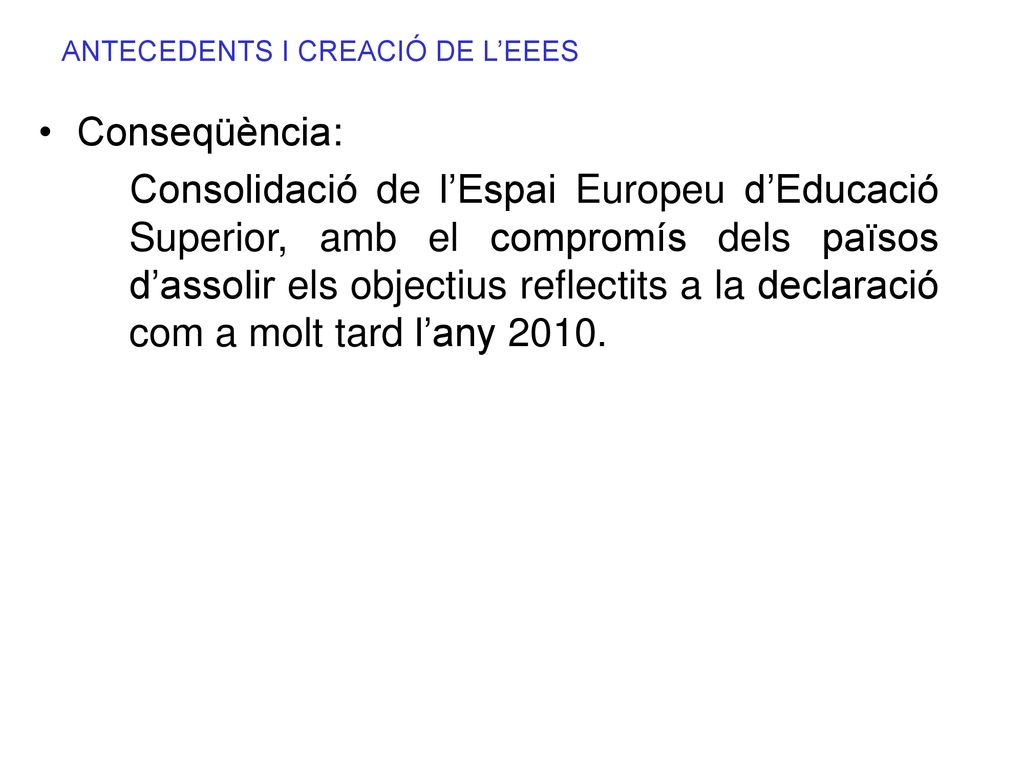 ANTECEDENTS I CREACIÓ DE L’EEES

• Conseqüència:

Consolidació de l’Espai Europeu d’Educació Superior, amb el compromís dels països d’assolir els objectius reflectits a la declaració com a molt tard l’any 2010.